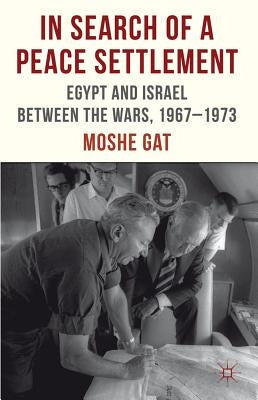 IN SEARCH OF A PEACE SETTLEMENT

EGYPT AND ISRAEL BETWEEN THE WARS, 1967–1973

MOSHE GAT